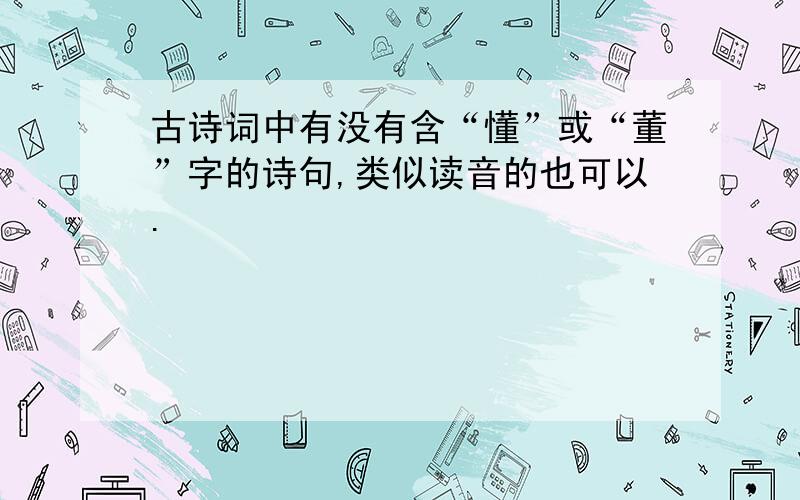 古诗词中有没有含“懂”或“董”字的诗句,类似读音的也可以.

STATIONERY